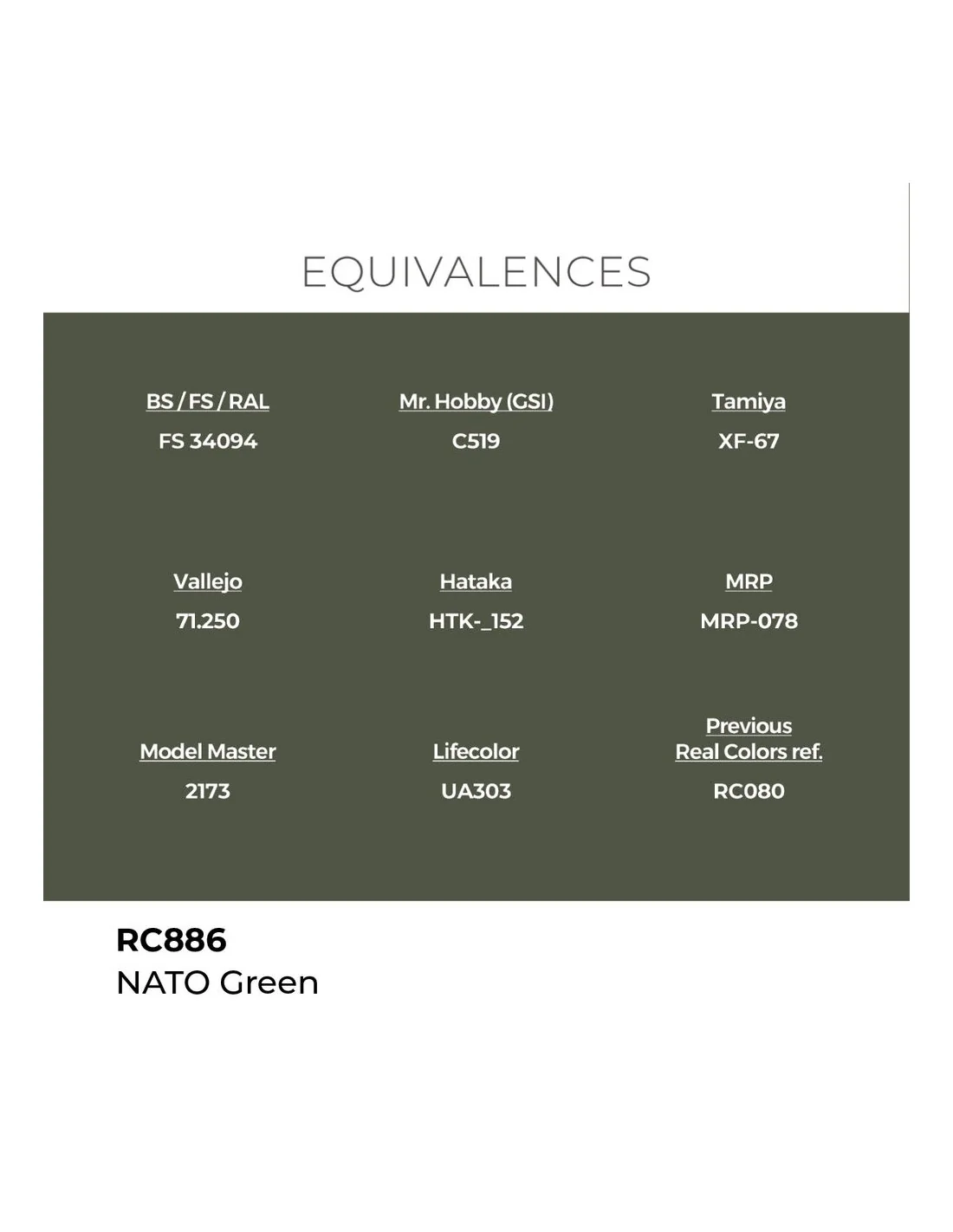 EQUIVALENCES

BS / FS / RAL
FS 34094

Mr. Hobby (GSI)
C519

Tamiya
XF-67

Vallejo
71.250

Hataka
HTK-_152

MRP
MRP-078

Model Master
2173

Lifecolor
UA303

Previous
Real Colors ref.
RC080

RC886
NATO Green